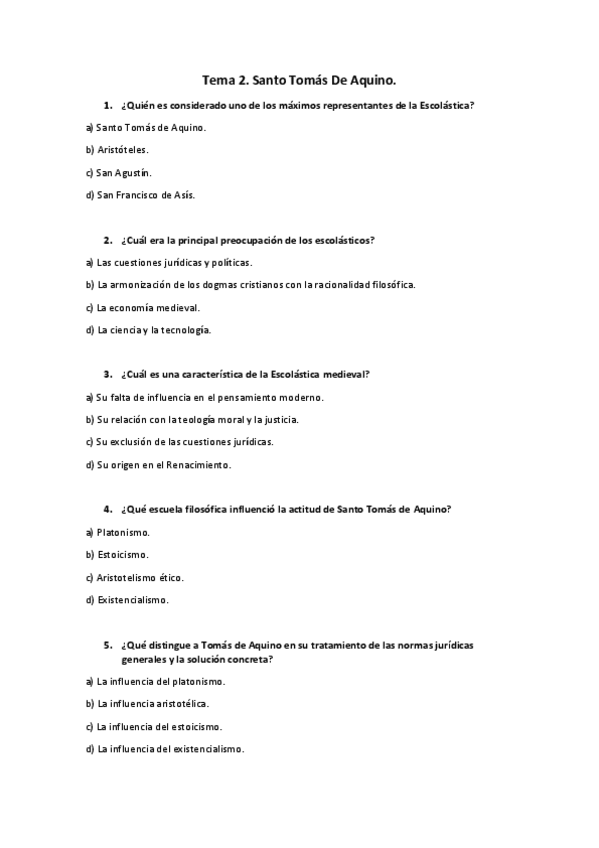 Tema 2. Santo Tomás De Aquino.

1. ¿Quién es considerado uno de los máximos representantes de la Escolástica?

a) Santo Tomás de Aquino.

b) Aristóteles.

c) San Agustín.

d) San Francisco de Asís.

2. ¿Cuál era la principal preocupación de los escolásticos?

a) Las cuestiones jurídicas y políticas.

b) La armonización de los dogmas cristianos con la racionalidad filosófica.

c) La economía medieval.

d) La ciencia y la tecnología.

3. ¿Cuál es una característica de la Escolástica medieval?

a) Su falta de influencia en el pensamiento moderno.

b) Su relación con la teología moral y la justicia.

c) Su exclusión de las cuestiones jurídicas.

d) Su origen en el Renacimiento.

4. ¿Qué escuela filosófica influenció la actitud de Santo Tomás de Aquino?

a) Platonismo.

b) Estoicismo.

c) Aristotelismo ético.

d) Existencialismo.

5. ¿Qué distingue a Tomás de Aquino en su tratamiento de las normas jurídicas generales y la solución concreta?

a) La influencia del platonismo.

b) La influencia aristotélica.

c) La influencia del estoicismo.

d) La influencia del existencialismo.